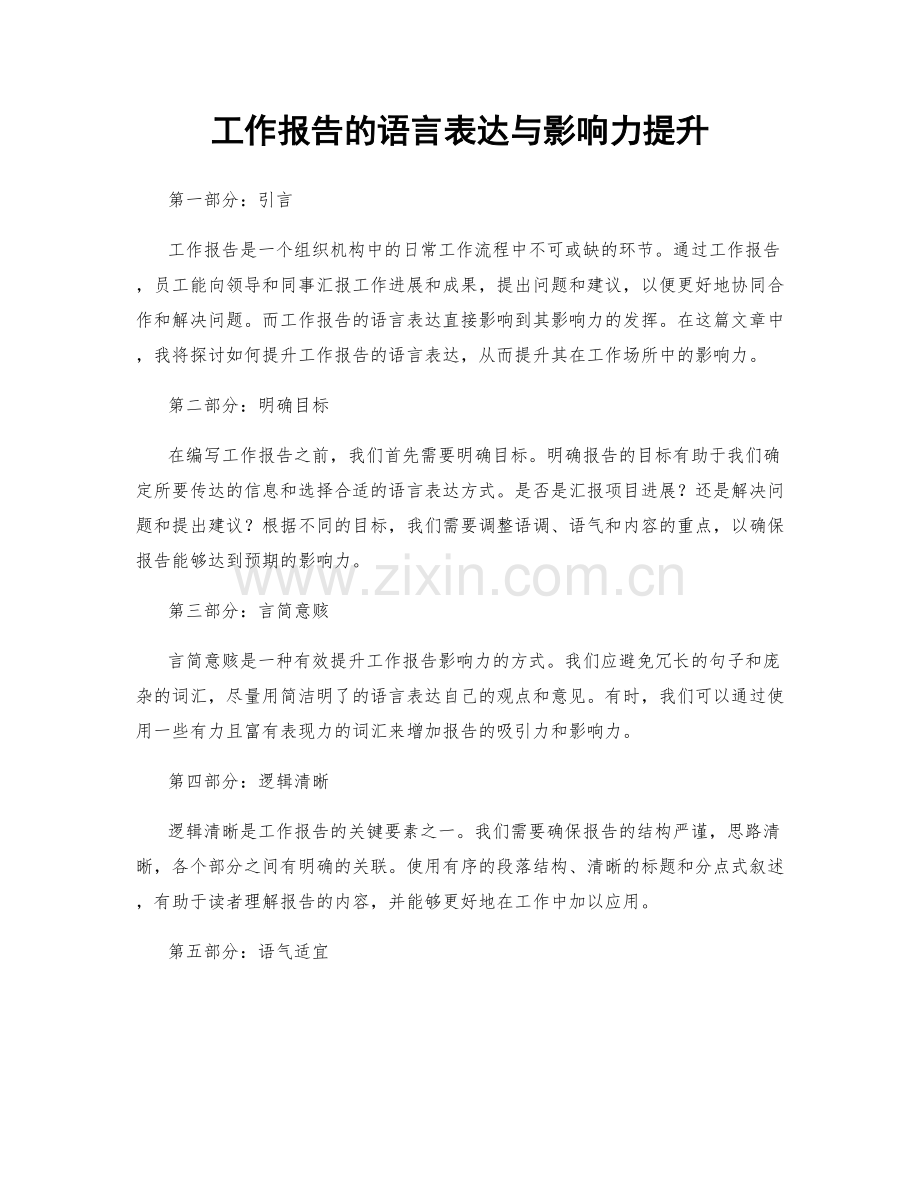 工作报告的语言表达与影响力提升

第一部分：引言

工作报告是一个组织机构中的日常工作流程中不可或缺的环节。通过工作报告，员工能向领导和同事汇报工作进展和成果，提出问题和建议，以便更好地协同合作和解决问题。而工作报告的语言表达直接影响到其影响力的发挥。在这篇文章中，我将探讨如何提升工作报告的语言表达，从而提升其在工作场所中的影响力。

第二部分：明确目标

在编写工作报告之前，我们首先需要明确目标。明确报告的目标有助于我们确定所要传达的信息和选择合适的语言表达方式。是否是汇报项目进展？还是解决问题和提出建议？根据不同的目标，我们需要调整语调、语气和内容的重点，以确保报告能够达到预期的影响力。

www.zixin.com.cn

第三部分：言简意赅

言简意赅是一种有效提升工作报告影响力的方式。我们应避免冗长的句子和庞杂的词汇，尽量用简洁明了的语言表达自己的观点和意见。有时，我们可以通过使用一些有力且富有表现力的词汇来增加报告的吸引力和影响力。

第四部分：逻辑清晰

逻辑清晰是工作报告的关键要素之一。我们需要确保报告的结构严谨，思路清晰，各个部分之间有明确的关联。使用有序的段落结构、清晰的标题和分点式叙述，有助于读者理解报告的内容，并能够更好地在工作中加以应用。

第五部分：语气适宜